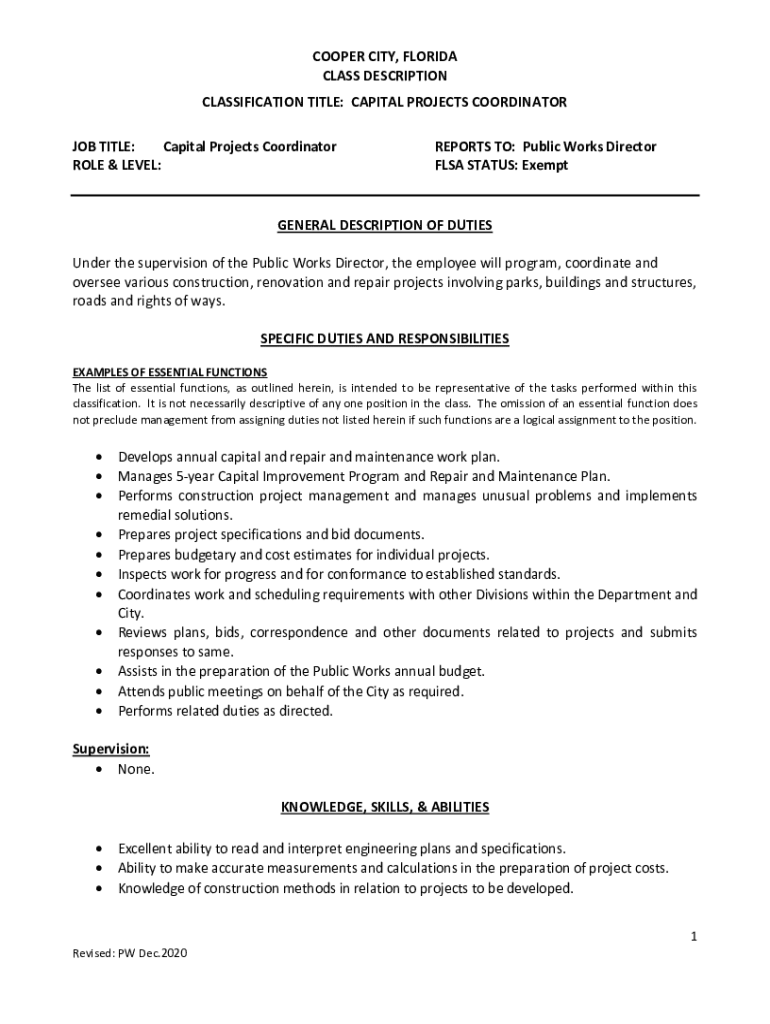 COOPER CITY, FLORIDA
CLASS DESCRIPTION

CLASSIFICATION TITLE: CAPITAL PROJECTS COORDINATOR

JOB TITLE: Capital Projects Coordinator
ROLE & LEVEL:

REPORTS TO: Public Works Director
FLSA STATUS: Exempt

GENERAL DESCRIPTION OF DUTIES

Under the supervision of the Public Works Director, the employee will program, coordinate and oversee various construction, renovation and repair projects involving parks, buildings and structures, roads and rights of ways.

SPECIFIC DUTIES AND RESPONSIBILITIES

EXAMPLES OF ESSENTIAL FUNCTIONS
The list of essential functions, as outlined herein, is intended to be representative of the tasks performed within this classification. It is not necessarily descriptive of any one position in the class. The omission of an essential function does not preclude management from assigning duties not listed herein if such functions are a logical assignment to the position.

• Develops annual capital and repair and maintenance work plan.
• Manages 5-year Capital Improvement Program and Repair and Maintenance Plan.
• Performs construction project management and manages unusual problems and implements remedial solutions.
• Prepares project specifications and bid documents.
• Prepares budgetary and cost estimates for individual projects.
• Inspects work for progress and for conformance to established standards.
• Coordinates work and scheduling requirements with other Divisions within the Department and City.
• Reviews plans, bids, correspondence and other documents related to projects and submits responses to same.
• Assists in the preparation of the Public Works annual budget.
• Attends public meetings on behalf of the City as required.
• Performs related duties as directed.

Supervision:
• None.

KNOWLEDGE, SKILLS, & ABILITIES

• Excellent ability to read and interpret engineering plans and specifications.
• Ability to make accurate measurements and calculations in the preparation of project costs.
• Knowledge of construction methods in relation to projects to be developed.

1

Revised: PW Dec.2020